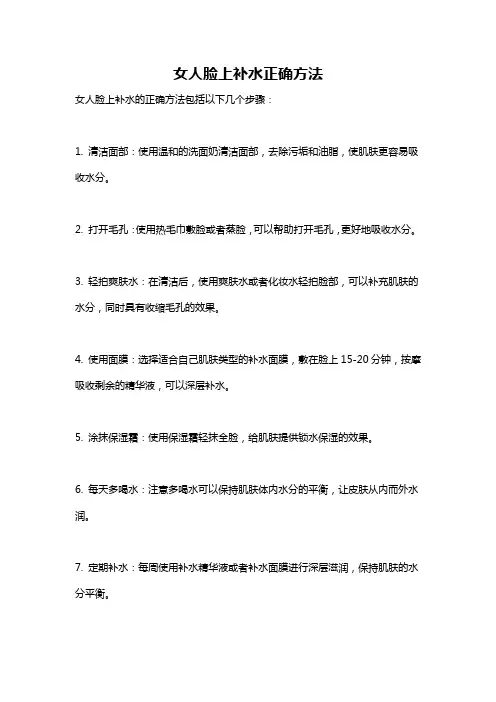 女人脸上补水正确方法

女人脸上补水的正确方法包括以下几个步骤：

1. 清洁面部：使用温和的洗面奶清洁面部，去除污垢和油脂，使肌肤更容易吸收水分。

2. 打开毛孔：使用热毛巾敷脸或者蒸脸，可以帮助打开毛孔，更好地吸收水分。

3. 轻拍爽肤水：在清洁后，使用爽肤水或者化妆水轻拍脸部，可以补充肌肤的水分，同时具有收缩毛孔的效果。

4. 使用面膜：选择适合自己肌肤类型的补水面膜，敷在脸上 15-20 分钟，按摩吸收剩余的精华液，可以深层补水。

5. 涂抹保湿霜：使用保湿霜轻抹全脸，给肌肤提供锁水保湿的效果。

6. 每天多喝水：注意多喝水可以保持肌肤体内水分的平衡，让皮肤从内而外水润。

7. 定期补水：每周使用补水精华液或者补水面膜进行深层滋润，保持肌肤的水分平衡。